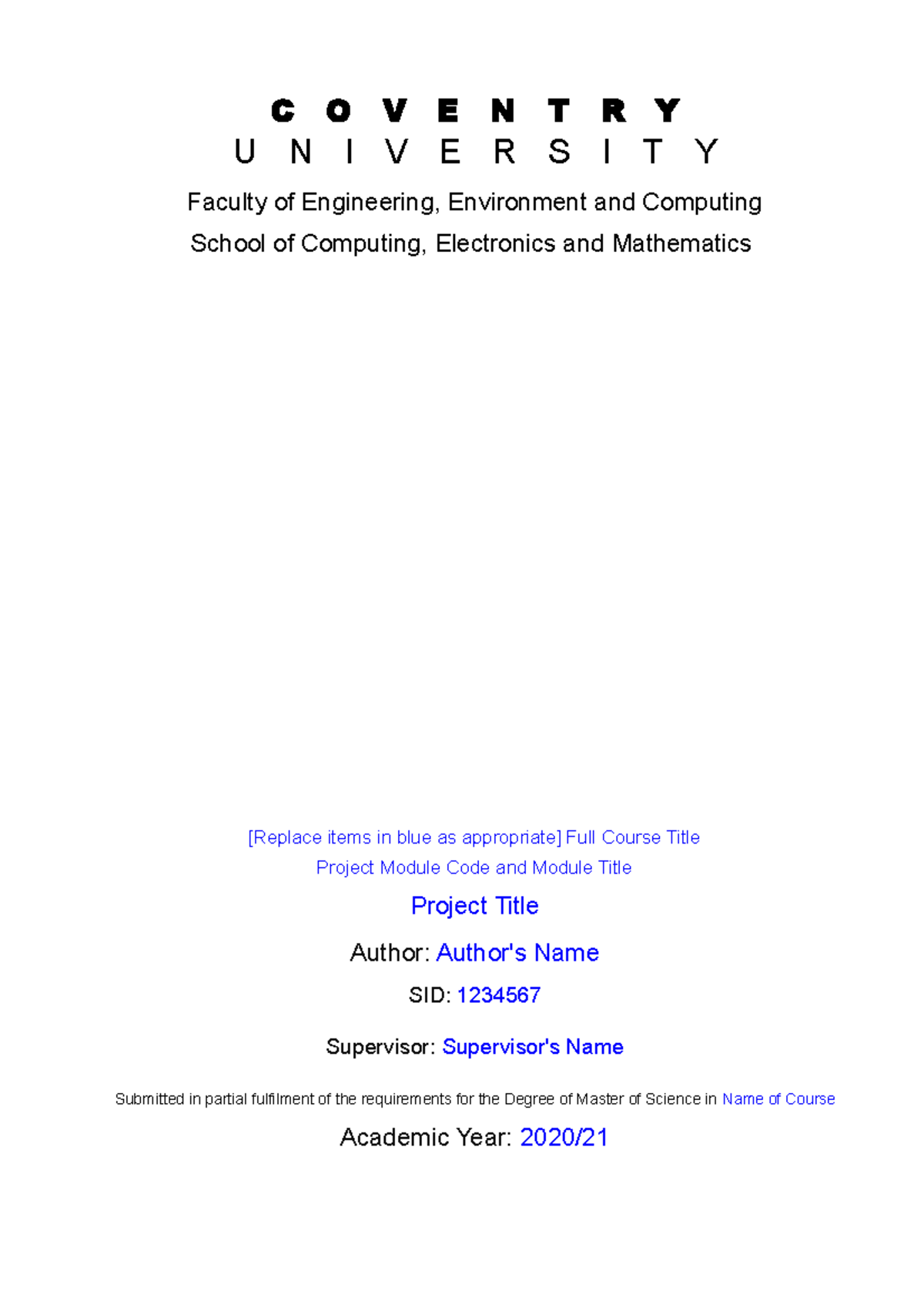 COVENTRY
UNIVERSITY

Faculty of Engineering, Environment and Computing

School of Computing, Electronics and Mathematics

[Replace items in blue as appropriate] Full Course Title

Project Module Code and Module Title

Project Title

Author: Author's Name

SID: 1234567

Supervisor: Supervisor's Name

Submitted in partial fulfilment of the requirements for the Degree of Master of Science in Name of Course

Academic Year: 2020/21